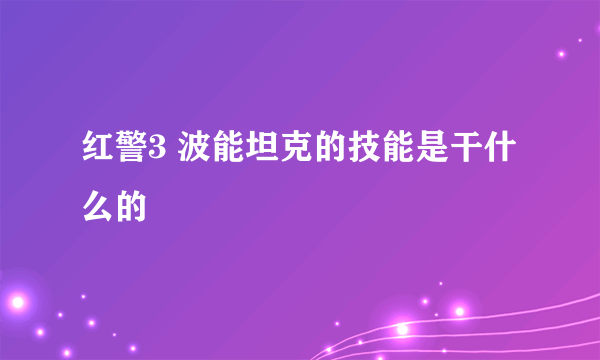 红警3 波能坦克的技能是干什么的